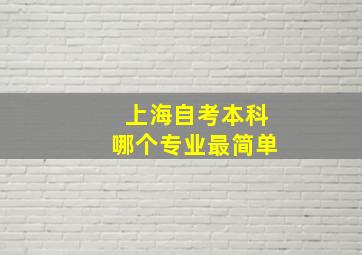 上海自考本科
哪个专业最简单